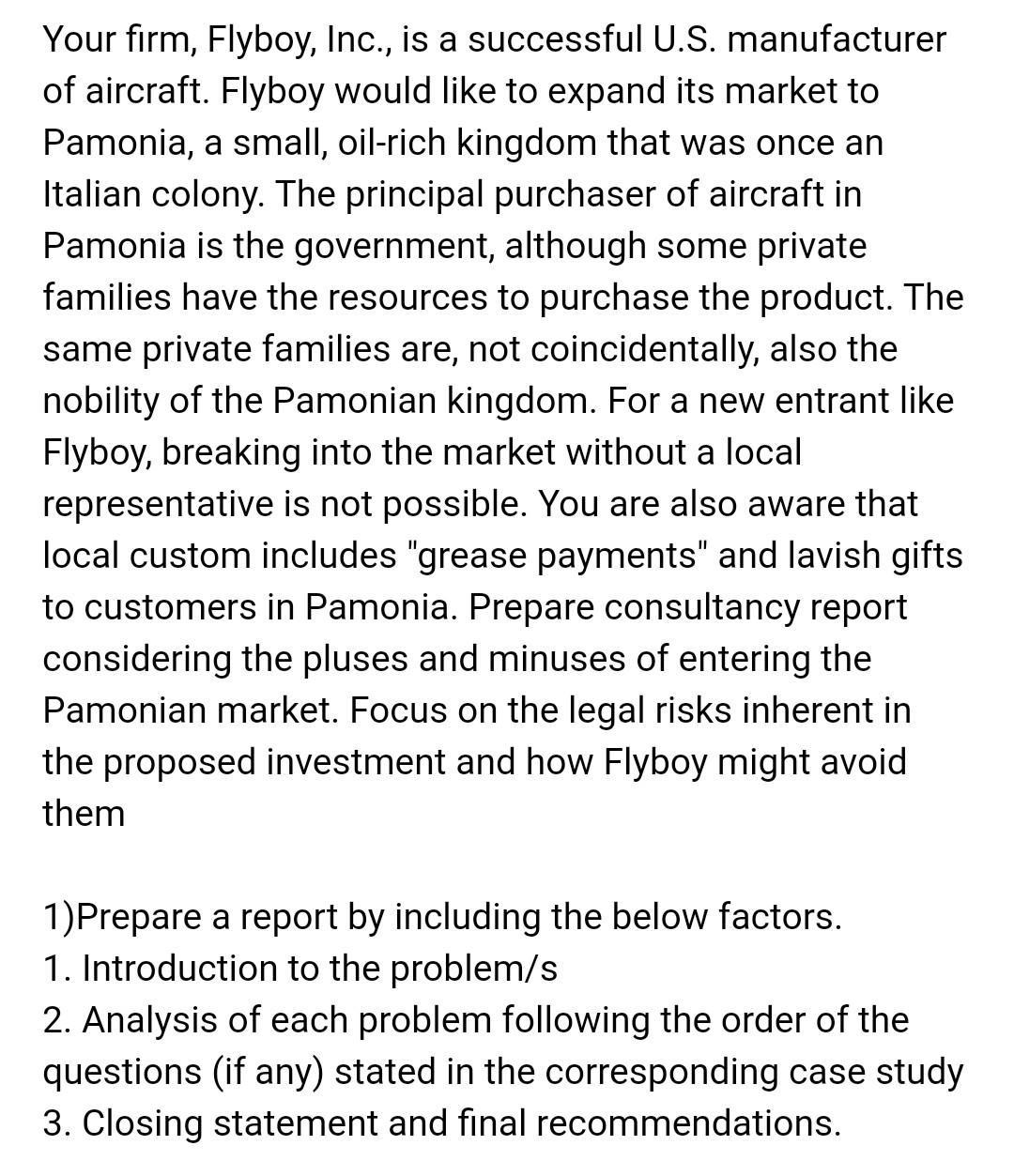 Your firm, Flyboy, Inc., is a successful U.S. manufacturer of aircraft. Flyboy would like to expand its market to Pamonia, a small, oil-rich kingdom that was once an Italian colony. The principal purchaser of aircraft in Pamonia is the government, although some private families have the resources to purchase the product. The same private families are, not coincidentally, also the nobility of the Pamonian kingdom. For a new entrant like Flyboy, breaking into the market without a local representative is not possible. You are also aware that local custom includes "grease payments" and lavish gifts to customers in Pamonia. Prepare consultancy report considering the pluses and minuses of entering the Pamonian market. Focus on the legal risks inherent in the proposed investment and how Flyboy might avoid them

1)Prepare a report by including the below factors.
1. Introduction to the problem/s
2. Analysis of each problem following the order of the questions (if any) stated in the corresponding case study
3. Closing statement and final recommendations.